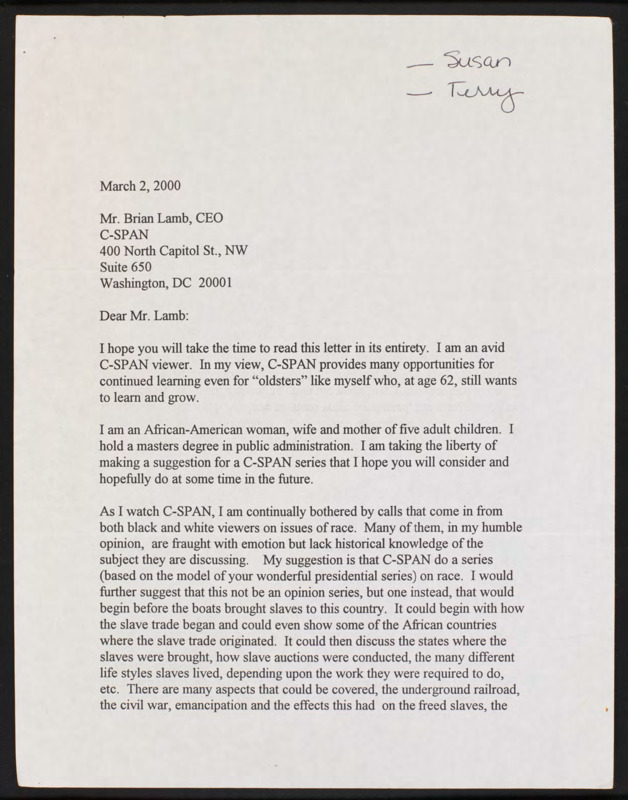 — Susan
— Terry

March 2, 2000

Mr. Brian Lamb, CEO
C-SPAN
400 North Capitol St., NW
Suite 650
Washington, DC 20001

Dear Mr. Lamb:

I hope you will take the time to read this letter in its entirety. I am an avid C-SPAN viewer. In my view, C-SPAN provides many opportunities for continued learning even for "oldsters" like myself who, at age 62, still wants to learn and grow.

I am an African-American woman, wife and mother of five adult children. I hold a masters degree in public administration. I am taking the liberty of making a suggestion for a C-SPAN series that I hope you will consider and hopefully do at some time in the future.

As I watch C-SPAN, I am continually bothered by calls that come in from both black and white viewers on issues of race. Many of them, in my humble opinion, are fraught with emotion but lack historical knowledge of the subject they are discussing. My suggestion is that C-SPAN do a series (based on the model of your wonderful presidential series) on race. I would further suggest that this not be an opinion series, but one instead, that would begin before the boats brought slaves to this country. It could begin with how the slave trade began and could even show some of the African countries where the slave trade originated. It could then discuss the states where the slaves were brought, how slave auctions were conducted, the many different life styles slaves lived, depending upon the work they were required to do, etc. There are many aspects that could be covered, the underground railroad, the civil war, emancipation and the effects this had on the freed slaves, the